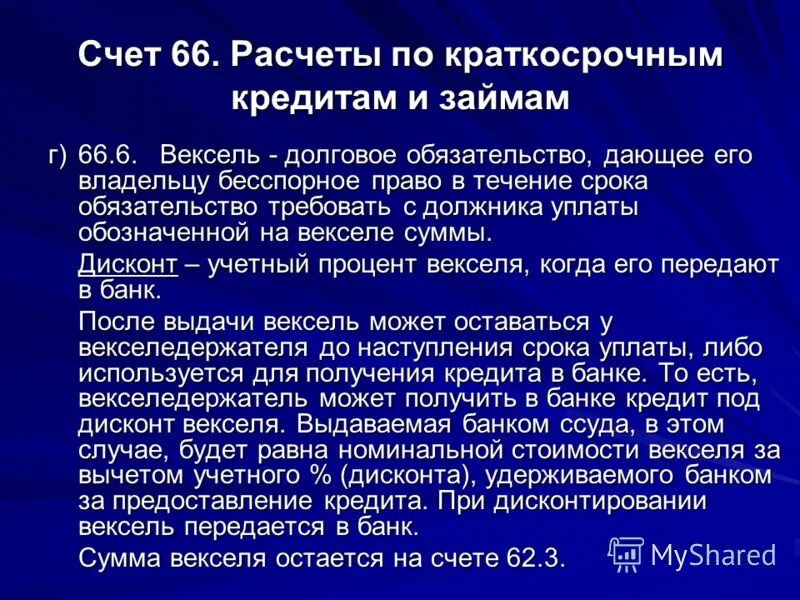 Счет 66. Расчеты по краткосрочным кредитам и займам

г) 66.6. Вексель - долговое обязательство, дающее его владельцу бесспорное право в течение срока обязательство требовать с должника уплаты обозначенной на векселе суммы.

Дисконт – учетный процент векселя, когда его передают в банк.

После выдачи вексель может оставаться у векселедержателя до наступления срока уплаты, либо используется для получения кредита в банке. То есть, векселедержатель может получить в банке кредит под дисконт векселя. Выдаваемая банком ссуда, в этом случае, будет равна номинальной стоимости векселя за вычетом учетного % (дисконта), удерживаемого банком за предоставление кредита. При дисконтировании вексель передается в банк.

Сумма векселя остается на счете 62.3.

MyShared